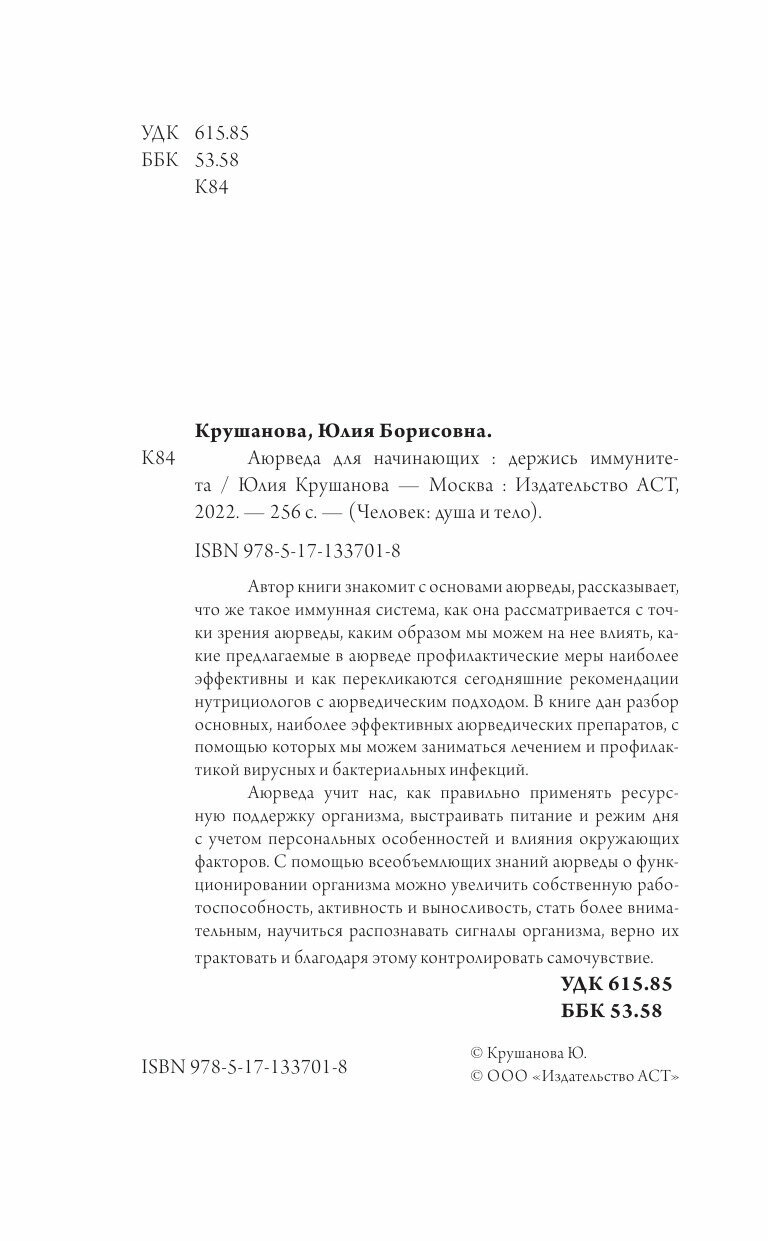 УДК 615.85
ББК 53.58
К84

Крушанова, Юлия Борисовна.

К84 Аюрведа для начинающих : держись иммунитета / Юлия Крушанова — Москва : Издательство АСТ, 2022. — 256 с. — (Человек: душа и тело).

ISBN 978-5-17-133701-8

Автор книги знакомит с основами аюрведы, рассказывает, что же такое иммунная система, как она рассматривается с точки зрения аюрведы, каким образом мы можем на нее влиять, какие предлагаемые в аюрведе профилактические меры наиболее эффективны и как перекликаются сегодняшние рекомендации нутрициологов с аюрведическим подходом. В книге дан разбор основных, наиболее эффективных аюрведических препаратов, с помощью которых мы можем заниматься лечением и профилактикой вирусных и бактериальных инфекций.

Аюрведа учит нас, как правильно применять ресурсную поддержку организма, выстраивать питание и режим дня с учетом персональных особенностей и влияния окружающих факторов. С помощью всеобъемлющих знаний аюрведы о функционировании организма можно увеличить собственную работоспособность, активность и выносливость, стать более внимательным, научиться распознавать сигналы организма, верно их трактовать и благодаря этому контролировать самочувствие.

УДК 615.85
ББК 53.58

ISBN 978-5-17-133701-8

© Крушанова Ю.
© ООО «Издательство АСТ»